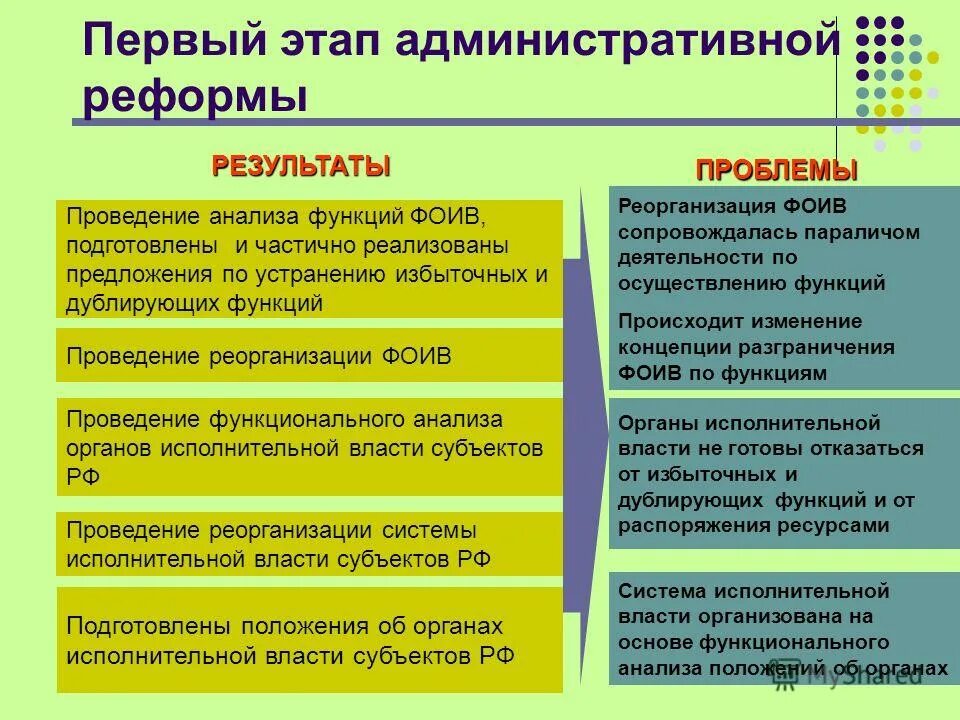 Первый этап административной реформы

РЕЗУЛЬТАТЫ

Проведение анализа функций ФОИВ, подготовлены и частично реализованы предложения по устранению избыточных и дублирующих функций

Проведение реорганизации ФОИВ

Проведение функционального анализа органов исполнительной власти субъектов РФ

Проведение реорганизации системы исполнительной власти субъектов РФ

Подготовлены положения об органах исполнительной власти субъектов РФ

ПРОБЛЕМЫ

Реорганизация ФОИВ сопровождалась параличом деятельности по осуществлению функций

Происходит изменение концепции разграничения ФОИВ по функциям

Органы исполнительной власти не готовы отказаться от избыточных и дублирующих функций и от распоряжения ресурсами

Система исполнительной власти организована на основе функционального анализа положений об органах

MyShared